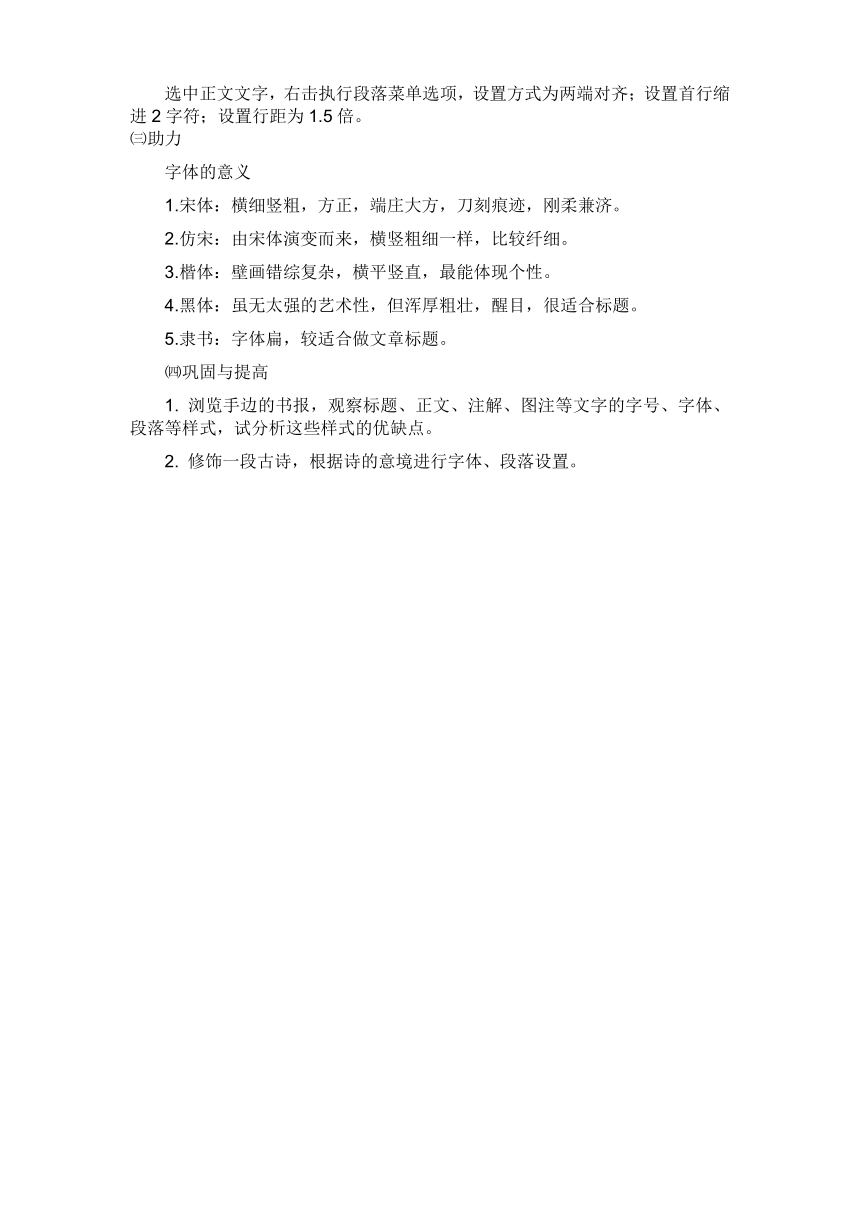 选中正文文字，右击执行段落菜单选项，设置方式为两端对齐；设置首行缩进 2 字符；设置行距为 1.5 倍。

㈢助力

字体的意义

1.宋体：横细竖粗，方正，端庄大方，刀刻痕迹，刚柔兼济。

2.仿宋：由宋体演变而来，横竖粗细一样，比较纤细。

3.楷体：壁画错综复杂，横平竖直，最能体现个性。

4.黑体：虽无太强的艺术性，但浑厚粗壮，醒目，很适合标题。

5.隶书：字体扁，较适合做文章标题。

㈣巩固与提高

1. 浏览手边的书报，观察标题、正文、注解、图注等文字的字号、字体、段落等样式，试分析这些样式的优缺点。

2. 修饰一段古诗，根据诗的意境进行字体、段落设置。